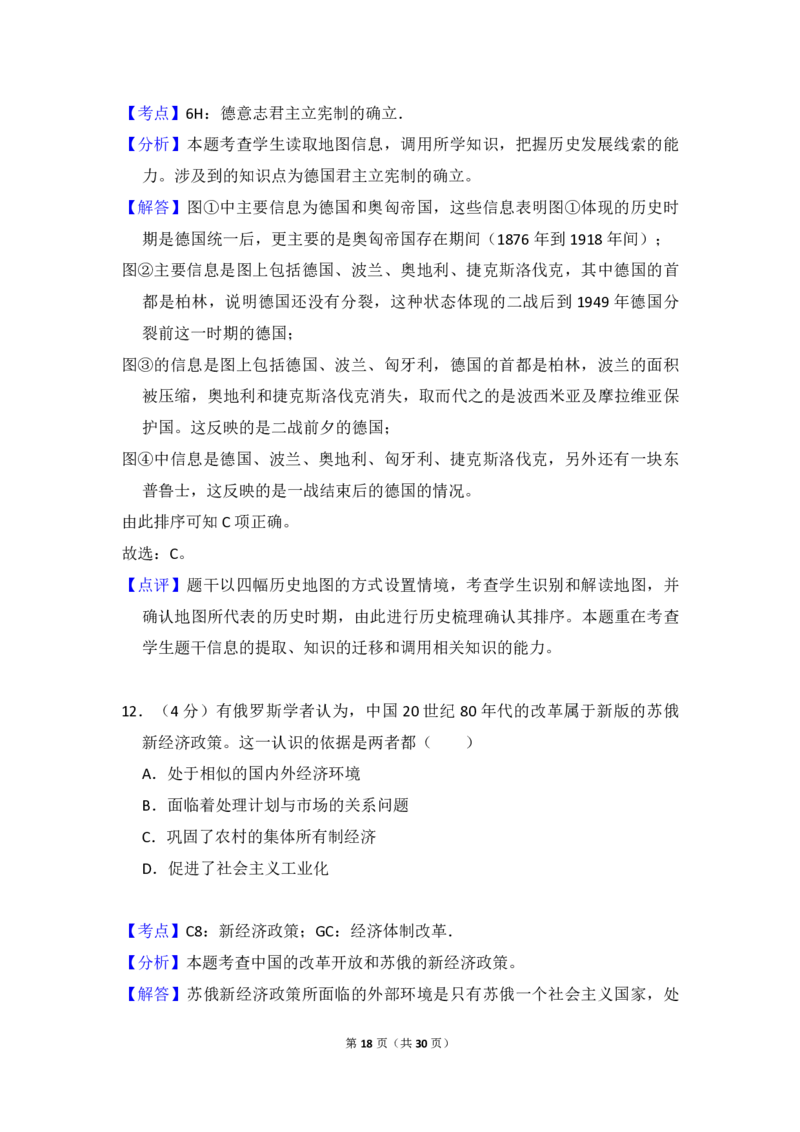 【考点】6H：德意志君主立宪制的确立.

【分析】本题考查学生读取地图信息，调用所学知识，把握历史发展线索的能力。涉及到的知识点为德国君主立宪制的确立。

【解答】图①中主要信息为德国和奥匈帝国，这些信息表明图①体现的历史时期是德国统一后，更主要的是奥匈帝国存在期间（1876年到1918年间）；

图②主要信息是图上包括德国、波兰、奥地利、捷克斯洛伐克，其中德国的首都是柏林，说明德国还没有分裂，这种状态体现的二战后到1949年德国分裂前这一时期的德国；

图③的信息是图上包括德国、波兰、匈牙利，德国的首都是柏林，波兰的面积被压缩，奥地利和捷克斯洛伐克消失，取而代之的是波西米亚及摩拉维亚保护国。这反映的是二战前夕的德国；

图④中信息是德国、波兰、奥地利、匈牙利、捷克斯洛伐克，另外还有一块东普鲁士，这反映的是一战结束后的德国的情况。

由此排序可知C项正确。

故选：C。

【点评】题干以四幅历史地图的方式设置情境，考查学生识别和解读地图，并确认地图所代表的历史时期，由此进行历史梳理确认其排序。本题重在考查学生题干信息的提取、知识的迁移和调用相关知识的能力。

12．（4分）有俄罗斯学者认为，中国20世纪80年代的改革属于新版的苏俄新经济政策。这一认识的依据是两者都（　　）

A．处于相似的国内外经济环境

B．面临着处理计划与市场的关系问题

C．巩固了农村的集体所有制经济

D．促进了社会主义工业化

【考点】C8：新经济政策；GC：经济体制改革.

【分析】本题考查中国的改革开放和苏俄的新经济政策。

【解答】苏俄新经济政策所面临的外部环境是只有苏俄一个社会主义国家，处

第18页（共30页）